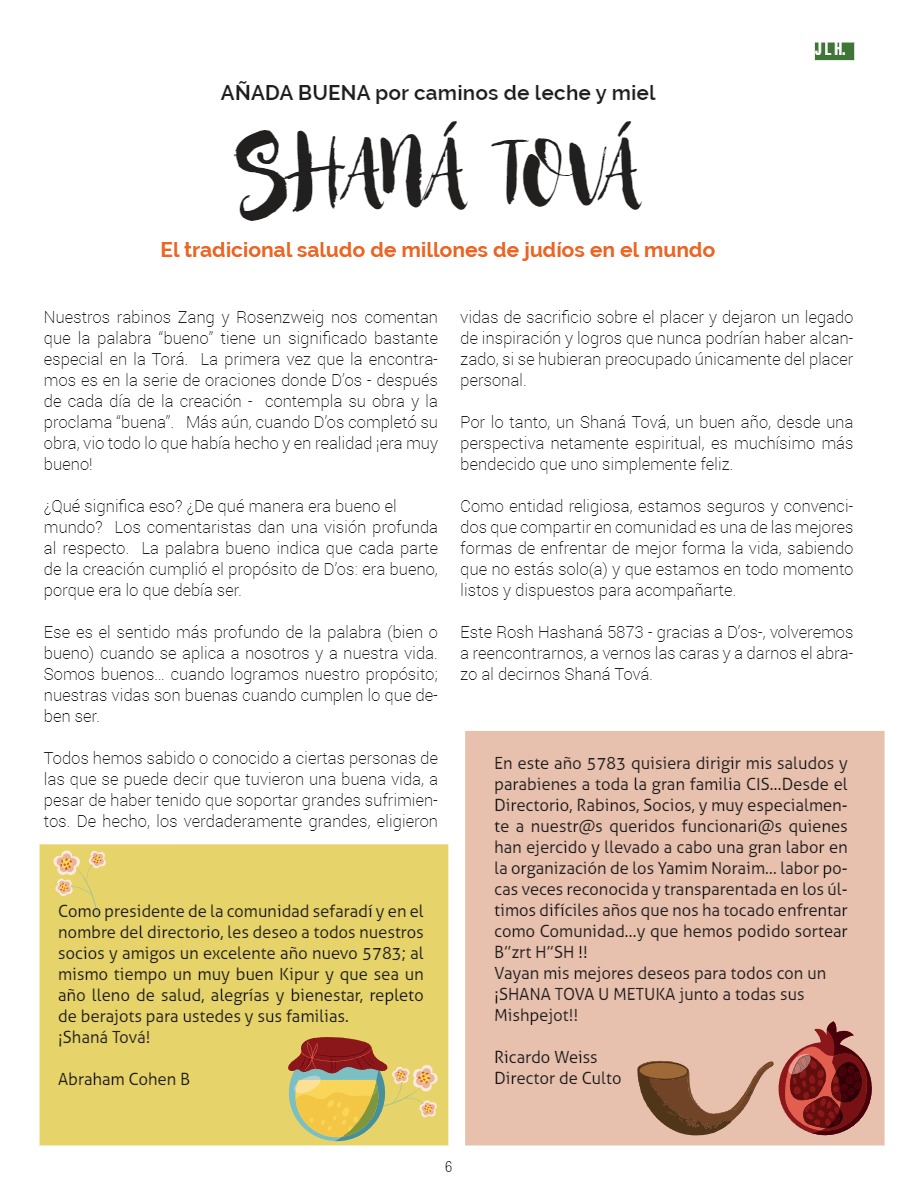 JLH.

AÑADA BUENA por caminos de leche y miel

SHANÁ TOVÁ

El tradicional saludo de millones de judíos en el mundo

Nuestros rabinos Zang y Rosenzweig nos comentan que la palabra "bueno" tiene un significado bastante especial en la Torá. La primera vez que la encontramos es en la serie de oraciones donde D'os - después de cada día de la creación - contempla su obra y la proclama "buena". Más aún, cuando D'os completó su obra, vio todo lo que había hecho y en realidad ¡era muy bueno!

¿Qué significa eso? ¿De qué manera era bueno el mundo? Los comentaristas dan una visión profunda al respecto. La palabra bueno indica que cada parte de la creación cumplió el propósito de D'os: era bueno, porque era lo que debía ser.

Ese es el sentido más profundo de la palabra (bien o bueno) cuando se aplica a nosotros y a nuestra vida. Somos buenos... cuando logramos nuestro propósito; nuestras vidas son buenas cuando cumplen lo que deben ser.

Todos hemos sabido o conocido a ciertas personas de las que se puede decir que tuvieron una buena vida, a pesar de haber tenido que soportar grandes sufrimientos. De hecho, los verdaderamente grandes, eligieron vidas de sacrificio sobre el placer y dejaron un legado de inspiración y logros que nunca podrían haber alcanzado, si se hubieran preocupado únicamente del placer personal.

Por lo tanto, un Shaná Tová, un buen año, desde una perspectiva netamente espiritual, es muchísimo más bendecido que uno simplemente feliz.

Como entidad religiosa, estamos seguros y convencidos que compartir en comunidad es una de las mejores formas de enfrentar de mejor forma la vida, sabiendo que no estás solo(a) y que estamos en todo momento listos y dispuestos para acompañarte.

Este Rosh Hashaná 5873 - gracias a D'os-, volveremos a reencontrarnos, a vernos las caras y a darnos el abrazo al decirnos Shaná Tová.

Como presidente de la comunidad sefaradí y en el nombre del directorio, les deseo a todos nuestros socios y amigos un excelente año nuevo 5783; al mismo tiempo un muy buen Kipur y que sea un año lleno de salud, alegrías y bienestar, repleto de berajots para ustedes y sus familias.
¡Shaná Tová!

Abraham Cohen B

En este año 5783 quisiera dirigir mis saludos y parabienes a toda la gran familia CIS...Desde el Directorio, Rabinos, Socios, y muy especialmente a nuestr@s queridos funcionari@s quienes han ejercido y llevado a cabo una gran labor en la organización de los Yamim Noraim... labor pocas veces reconocida y transparentada en los últimos difíciles años que nos ha tocado enfrentar como Comunidad...y que hemos podido sortear B"zrt H"SH !!
Vayan mis mejores deseos para todos con un ¡SHANA TOVA U METUKA junto a todas sus Mishpejot!!

Ricardo Weiss
Director de Culto

6